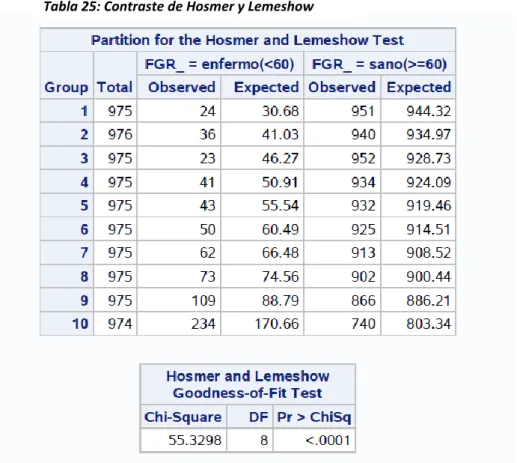 Tabla 25: Contraste de Hosmer y Lemeshow

Partition for the Hosmer and Lemeshow Test

| Group | Total | FGR_ = enfermo(<60) Observed | FGR_ = enfermo(<60) Expected | FGR_ = sano(>=60) Observed | FGR_ = sano(>=60) Expected |
|---|---|---|---|---|---|
| 1 | 975 | 24 | 30.68 | 951 | 944.32 |
| 2 | 976 | 36 | 41.03 | 940 | 934.97 |
| 3 | 975 | 23 | 46.27 | 952 | 928.73 |
| 4 | 975 | 41 | 50.91 | 934 | 924.09 |
| 5 | 975 | 43 | 55.54 | 932 | 919.46 |
| 6 | 975 | 50 | 60.49 | 925 | 914.51 |
| 7 | 975 | 62 | 66.48 | 913 | 908.52 |
| 8 | 975 | 73 | 74.56 | 902 | 900.44 |
| 9 | 975 | 109 | 88.79 | 866 | 886.21 |
| 10 | 974 | 234 | 170.66 | 740 | 803.34 |

Hosmer and Lemeshow Goodness-of-Fit Test

| Chi-Square | DF | Pr > ChiSq |
|---|---|---|
| 55.3298 | 8 | <.0001 |